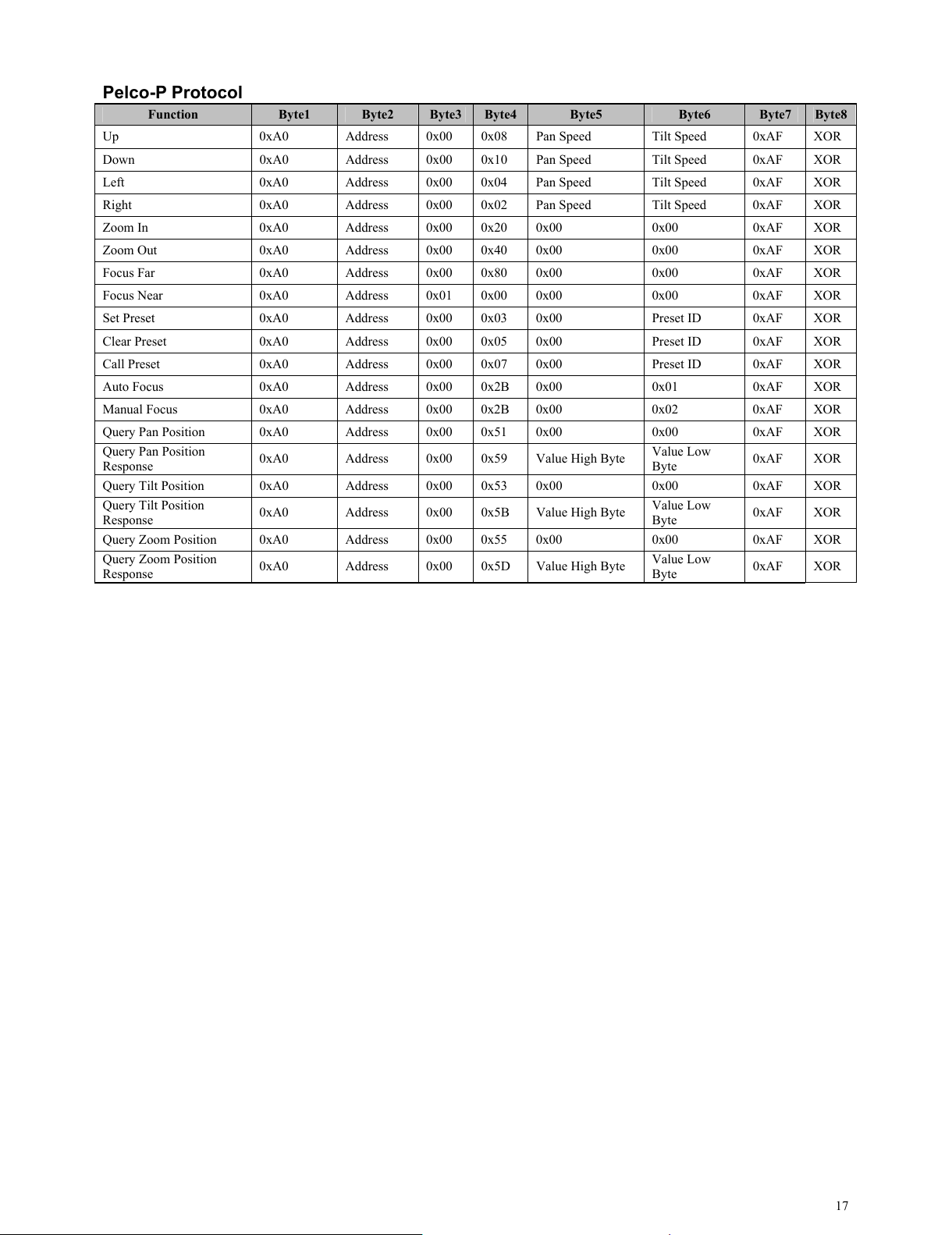 Pelco-P Protocol

| Function | Byte1 | Byte2 | Byte3 | Byte4 | Byte5 | Byte6 | Byte7 | Byte8 |
|---|---|---|---|---|---|---|---|---|
| Up | 0xA0 | Address | 0x00 | 0x08 | Pan Speed | Tilt Speed | 0xAF | XOR |
| Down | 0xA0 | Address | 0x00 | 0x10 | Pan Speed | Tilt Speed | 0xAF | XOR |
| Left | 0xA0 | Address | 0x00 | 0x04 | Pan Speed | Tilt Speed | 0xAF | XOR |
| Right | 0xA0 | Address | 0x00 | 0x02 | Pan Speed | Tilt Speed | 0xAF | XOR |
| Zoom In | 0xA0 | Address | 0x00 | 0x20 | 0x00 | 0x00 | 0xAF | XOR |
| Zoom Out | 0xA0 | Address | 0x00 | 0x40 | 0x00 | 0x00 | 0xAF | XOR |
| Focus Far | 0xA0 | Address | 0x00 | 0x80 | 0x00 | 0x00 | 0xAF | XOR |
| Focus Near | 0xA0 | Address | 0x01 | 0x00 | 0x00 | 0x00 | 0xAF | XOR |
| Set Preset | 0xA0 | Address | 0x00 | 0x03 | 0x00 | Preset ID | 0xAF | XOR |
| Clear Preset | 0xA0 | Address | 0x00 | 0x05 | 0x00 | Preset ID | 0xAF | XOR |
| Call Preset | 0xA0 | Address | 0x00 | 0x07 | 0x00 | Preset ID | 0xAF | XOR |
| Auto Focus | 0xA0 | Address | 0x00 | 0x2B | 0x00 | 0x01 | 0xAF | XOR |
| Manual Focus | 0xA0 | Address | 0x00 | 0x2B | 0x00 | 0x02 | 0xAF | XOR |
| Query Pan Position | 0xA0 | Address | 0x00 | 0x51 | 0x00 | 0x00 | 0xAF | XOR |
| Query Pan Position Response | 0xA0 | Address | 0x00 | 0x59 | Value High Byte | Value Low Byte | 0xAF | XOR |
| Query Tilt Position | 0xA0 | Address | 0x00 | 0x53 | 0x00 | 0x00 | 0xAF | XOR |
| Query Tilt Position Response | 0xA0 | Address | 0x00 | 0x5B | Value High Byte | Value Low Byte | 0xAF | XOR |
| Query Zoom Position | 0xA0 | Address | 0x00 | 0x55 | 0x00 | 0x00 | 0xAF | XOR |
| Query Zoom Position Response | 0xA0 | Address | 0x00 | 0x5D | Value High Byte | Value Low Byte | 0xAF | XOR |

17